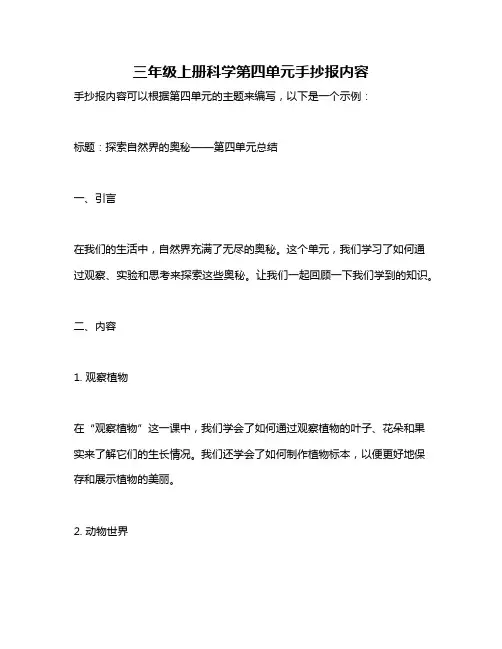 三年级上册科学第四单元手抄报内容

手抄报内容可以根据第四单元的主题来编写，以下是一个示例：

标题：探索自然界的奥秘——第四单元总结

一、引言

在我们的生活中，自然界充满了无尽的奥秘。这个单元，我们学习了如何通过观察、实验和思考来探索这些奥秘。让我们一起回顾一下我们学到的知识。

二、内容

1. 观察植物

在“观察植物”这一课中，我们学会了如何通过观察植物的叶子、花朵和果实来了解它们的生长情况。我们还学会了如何制作植物标本，以便更好地保存和展示植物的美丽。

2. 动物世界